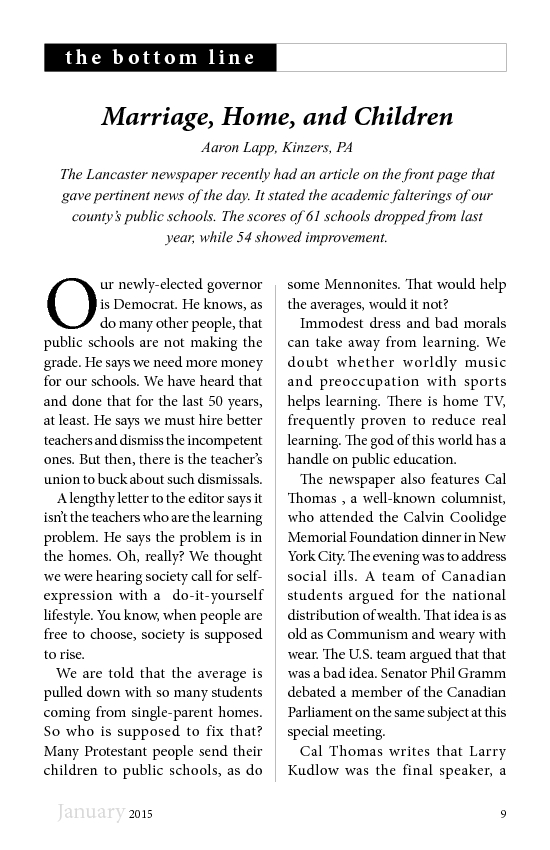 the bottom line

Marriage, Home, and Children

Aaron Lapp, Kinzers, PA

The Lancaster newspaper recently had an article on the front page that gave pertinent news of the day. It stated the academic falterings of our county's public schools. The scores of 61 schools dropped from last year, while 54 showed improvement.

Our newly-elected governor is Democrat. He knows, as do many other people, that public schools are not making the grade. He says we need more money for our schools. We have heard that and done that for the last 50 years, at least. He says we must hire better teachers and dismiss the incompetent ones. But then, there is the teacher's union to buck about such dismissals.

A lengthy letter to the editor says it isn't the teachers who are the learning problem. He says the problem is in the homes. Oh, really? We thought we were hearing society call for self-expression with a do-it-yourself lifestyle. You know, when people are free to choose, society is supposed to rise.

We are told that the average is pulled down with so many students coming from single-parent homes. So who is supposed to fix that? Many Protestant people send their children to public schools, as do some Mennonites. That would help the averages, would it not?

Immodest dress and bad morals can take away from learning. We doubt whether worldly music and preoccupation with sports helps learning. There is home TV, frequently proven to reduce real learning. The god of this world has a handle on public education.

The newspaper also features Cal Thomas , a well-known columnist, who attended the Calvin Coolidge Memorial Foundation dinner in New York City. The evening was to address social ills. A team of Canadian students argued for the national distribution of wealth. That idea is as old as Communism and weary with wear. The U.S. team argued that that was a bad idea. Senator Phil Gramm debated a member of the Canadian Parliament on the same subject at this special meeting.

Cal Thomas writes that Larry Kudlow was the final speaker, a

January 2015 9